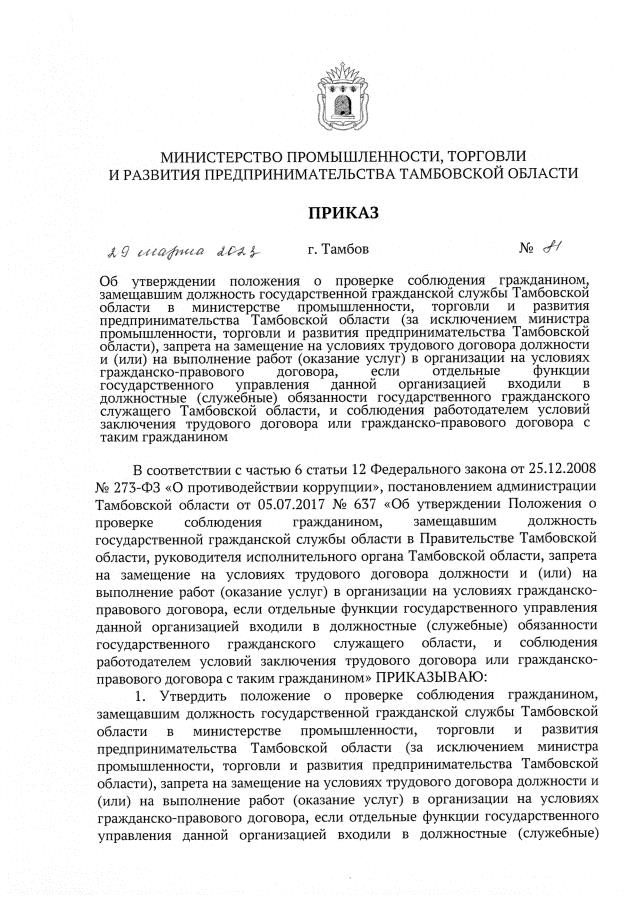 МИНИСТЕРСТВО ПРОМЫШЛЕННОСТИ, ТОРГОВЛИ И РАЗВИТИЯ ПРЕДПРИНИМАТЕЛЬСТВА ТАМБОВСКОЙ ОБЛАСТИ

ПРИКАЗ

29 марта 2023 г. Тамбов № 81

Об утверждении положения о проверке соблюдения гражданином, замещавшим должность государственной гражданской службы Тамбовской области в министерстве промышленности, торговли и развития предпринимательства Тамбовской области (за исключением министра промышленности, торговли и развития предпринимательства Тамбовской области), запрета на замещение на условиях трудового договора должности и (или) на выполнение работ (оказание услуг) в организации на условиях гражданско-правового договора, если отдельные функции государственного управления данной организацией входили в должностные (служебные) обязанности государственного гражданского служащего Тамбовской области, и соблюдения работодателем условий заключения трудового договора или гражданско-правового договора с таким гражданином

В соответствии с частью 6 статьи 12 Федерального закона от 25.12.2008 № 273-ФЗ «О противодействии коррупции», постановлением администрации Тамбовской области от 05.07.2017 № 637 «Об утверждении Положения о проверке соблюдения гражданином, замещавшим должность государственной гражданской службы области в Правительстве Тамбовской области, руководителя исполнительного органа Тамбовской области, запрета на замещение на условиях трудового договора должности и (или) на выполнение работ (оказание услуг) в организации на условиях гражданско-правового договора, если отдельные функции государственного управления данной организацией входили в должностные (служебные) обязанности государственного гражданского служащего области, и соблюдения работодателем условий заключения трудового договора или гражданско-правового договора с таким гражданином» ПРИКАЗЫВАЮ:

1. Утвердить положение о проверке соблюдения гражданином, замещавшим должность государственной гражданской службы Тамбовской области в министерстве промышленности, торговли и развития предпринимательства Тамбовской области (за исключением министра промышленности, торговли и развития предпринимательства Тамбовской области), запрета на замещение на условиях трудового договора должности и (или) на выполнение работ (оказание услуг) в организации на условиях гражданско-правового договора, если отдельные функции государственного управления данной организацией входили в должностные (служебные)